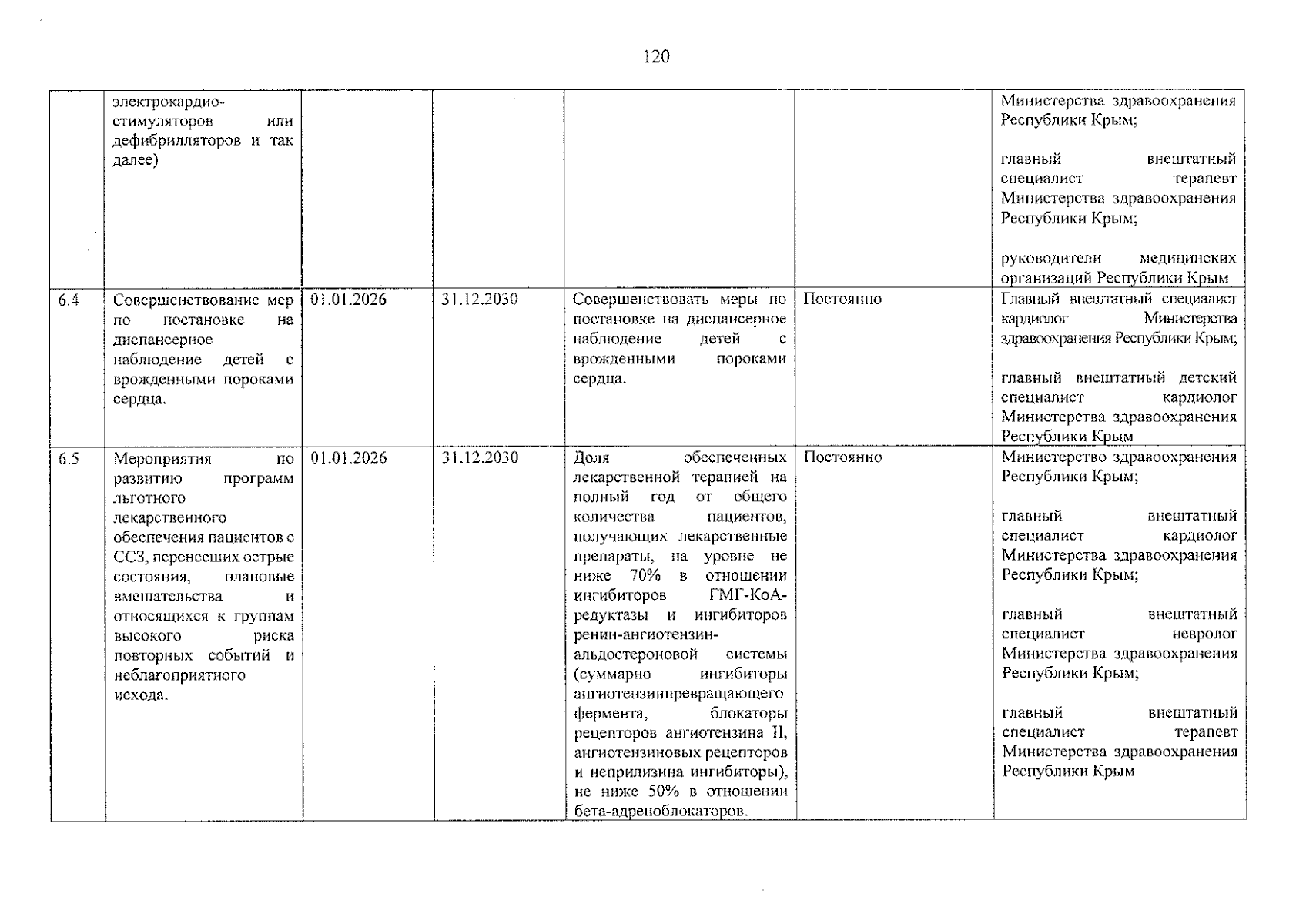 120

|  | электрокардио-стимуляторов или дефибрилляторов и так далее) |  |  |  |  | Министерства здравоохранения Республики Крым; главный внештатный специалист терапевт Министерства здравоохранения Республики Крым; руководители медицинских организаций Республики Крым |
|---|---|---|---|---|---|---|
| 6.4 | Совершенствование мер по постановке на диспансерное наблюдение детей с врожденными пороками сердца. | 01.01.2026 | 31.12.2030 | Совершенствовать меры по постановке на диспансерное наблюдение детей с врожденными пороками сердца. | Постоянно | Главный внештатный специалист кардиолог Министерства здравоохранения Республики Крым; главный внештатный детский специалист кардиолог Министерства здравоохранения Республики Крым |
| 6.5 | Мероприятия по развитию программ льготного лекарственного обеспечения пациентов с ССЗ, перенесших острые состояния, плановые вмешательства и относящихся к группам высокого риска повторных событий и неблагоприятного исхода. | 01.01.2026 | 31.12.2030 | Доля обеспеченных лекарственной терапией на полный год от общего количества пациентов, получающих лекарственные препараты, на уровне не ниже 70% в отношении ингибиторов ГМГ-КоА-редуктазы и ингибиторов ренин-ангиотензин-альдостероновой системы (суммарно ингибиторы ангиотензинпревращающего фермента, блокаторы рецепторов ангиотензина II, ангиотензиновых рецепторов и неприлизина ингибиторы), не ниже 50% в отношении бета-адреноблокаторов. | Постоянно | Министерство здравоохранения Республики Крым; главный внештатный специалист кардиолог Министерства здравоохранения Республики Крым; главный внештатный специалист невролог Министерства здравоохранения Республики Крым; главный внештатный специалист терапевт Министерства здравоохранения Республики Крым |